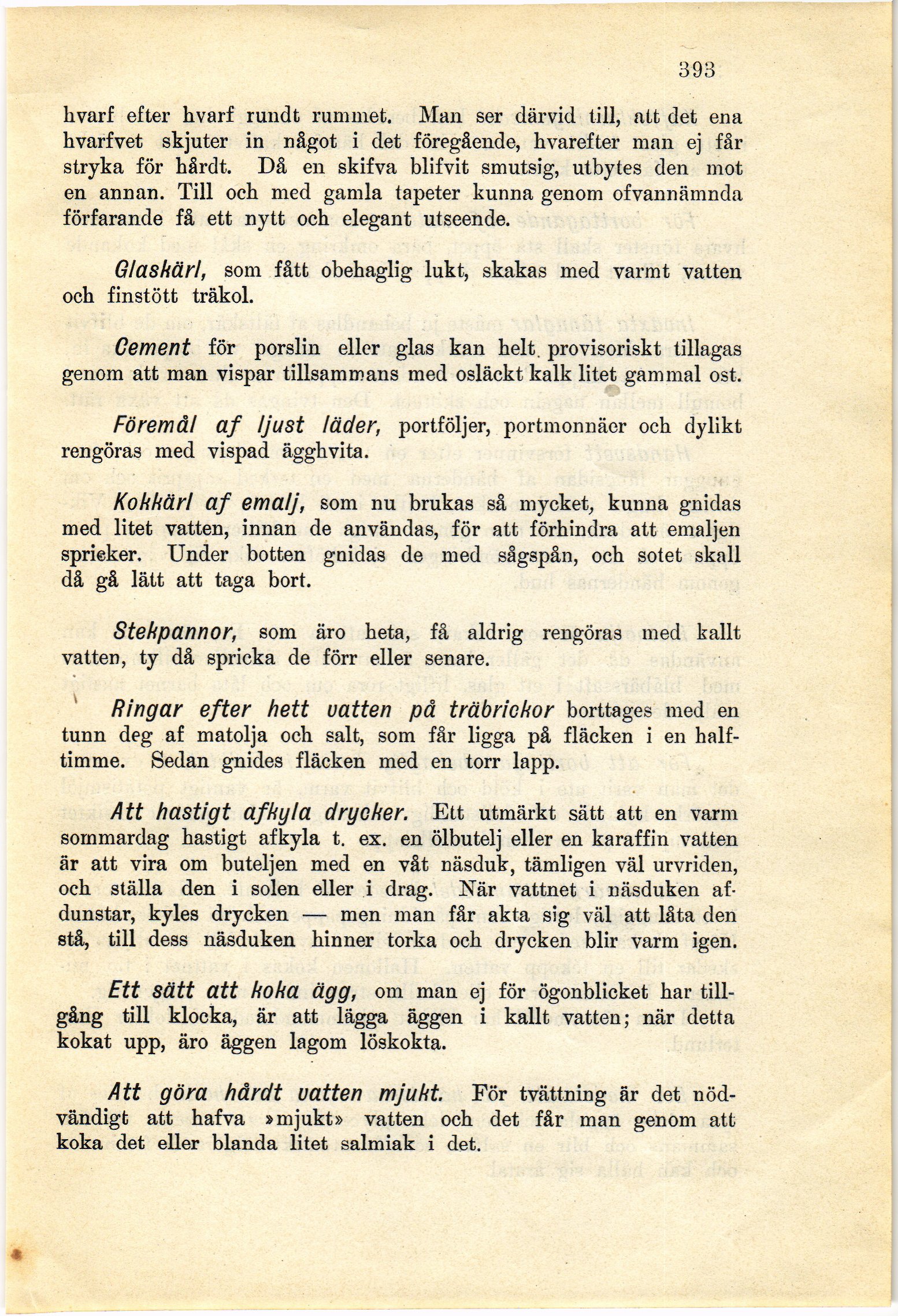 393

hvarf efter hvarf rundt rummet. Man ser därvid till, att det ena hvarfvet skjuter in något i det föregående, hvarefter man ej får stryka för hårdt. Då en skifva blifvit smutsig, utbytes den mot en annan. Till och med gamla tapeter kunna genom ofvannämnda förfarande få ett nytt och elegant utseende.

Glaskärl, som fått obehaglig lukt, skakas med varmt vatten och finstött träkol.

Cement för porslin eller glas kan helt provisoriskt tillagas genom att man vispar tillsammans med osläckt kalk litet gammal ost.

Föremål af ljust läder, portföljer, portmonnäer och dylikt rengöras med vispad ägghvita.

Kokkärl af emalj, som nu brukas så mycket, kunna gnidas med litet vatten, innan de användas, för att förhindra att emaljen spricker. Under botten gnidas de med sågspån, och sotet skall då gå lätt att taga bort.

Stekpannor, som äro heta, få aldrig rengöras med kallt vatten, ty då spricka de förr eller senare.

Ringar efter hett vatten på träbrickor borttages med en tunn deg af matolja och salt, som får ligga på fläcken i en halftimme. Sedan gnides fläcken med en torr lapp.

Att hastigt afkyla drycker. Ett utmärkt sätt att en varm sommardag hastigt afkyla t. ex. en ölbutelj eller en karaffin vatten är att vira om buteljen med en våt näsduk, tämligen väl urvriden, och ställa den i solen eller i drag. När vattnet i näsduken afdunstar, kyles drycken — men man får akta sig väl att låta den stå, till dess näsduken hinner torka och drycken blir varm igen.

Ett sätt att koka ägg, om man ej för ögonblicket har tillgång till klocka, är att lägga äggen i kallt vatten; när detta kokat upp, äro äggen lagom löskokta.

Att göra hårdt vatten mjukt. För tvättning är det nödvändigt att hafva »mjukt» vatten och det får man genom att koka det eller blanda litet salmiak i det.